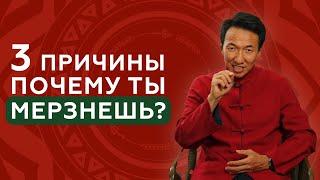 3 ПРИЧИНЫ ПОЧЕМУ ТЫ МЕРЗНЕШЬ?